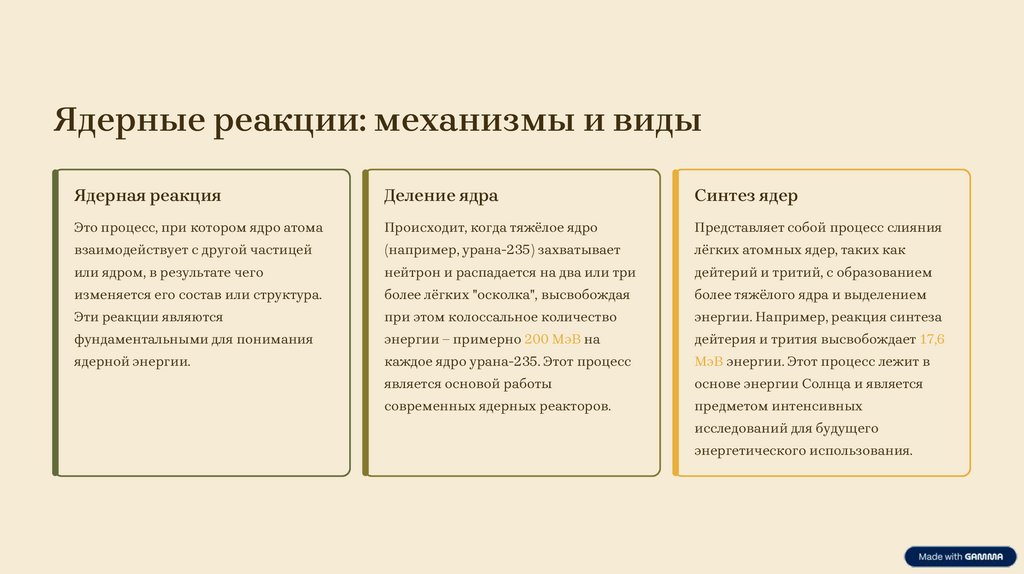 Ядерные реакции: механизмы и виды

Ядерная реакция

Это процесс, при котором ядро атома взаимодействует с другой частицей или ядром, в результате чего изменяется его состав или структура. Эти реакции являются фундаментальными для понимания ядерной энергии.

Деление ядра

Происходит, когда тяжёлое ядро (например, урана-235) захватывает нейтрон и распадается на два или три более лёгких "осколка", высвобождая при этом колоссальное количество энергии – примерно 200 МэВ на каждое ядро урана-235. Этот процесс является основой работы современных ядерных реакторов.

Синтез ядер

Представляет собой процесс слияния лёгких атомных ядер, таких как дейтерий и тритий, с образованием более тяжёлого ядра и выделением энергии. Например, реакция синтеза дейтерия и трития высвобождает 17,6 МэВ энергии. Этот процесс лежит в основе энергии Солнца и является предметом интенсивных исследований для будущего энергетического использования.

Made with GAMMA